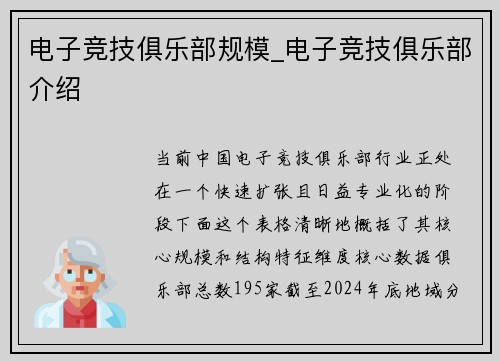 电子竞技俱乐部规模_电子竞技俱乐部介绍

当前中国电子竞技俱乐部行业正处在一个快速扩张且日益专业化的阶段下面这个表格清晰地概括了其核心规模和结构特征维度核心数据俱乐部总数195家截至2024年底地域分